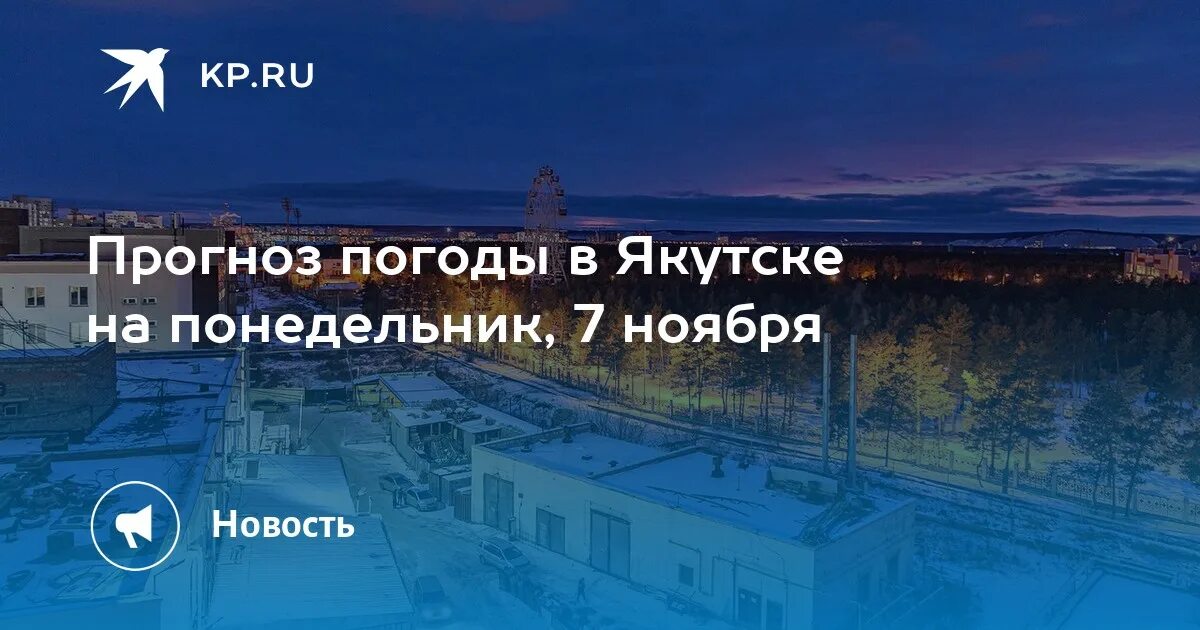 KP.RU

Прогноз погоды в Якутске на понедельник, 7 ноября

Новость